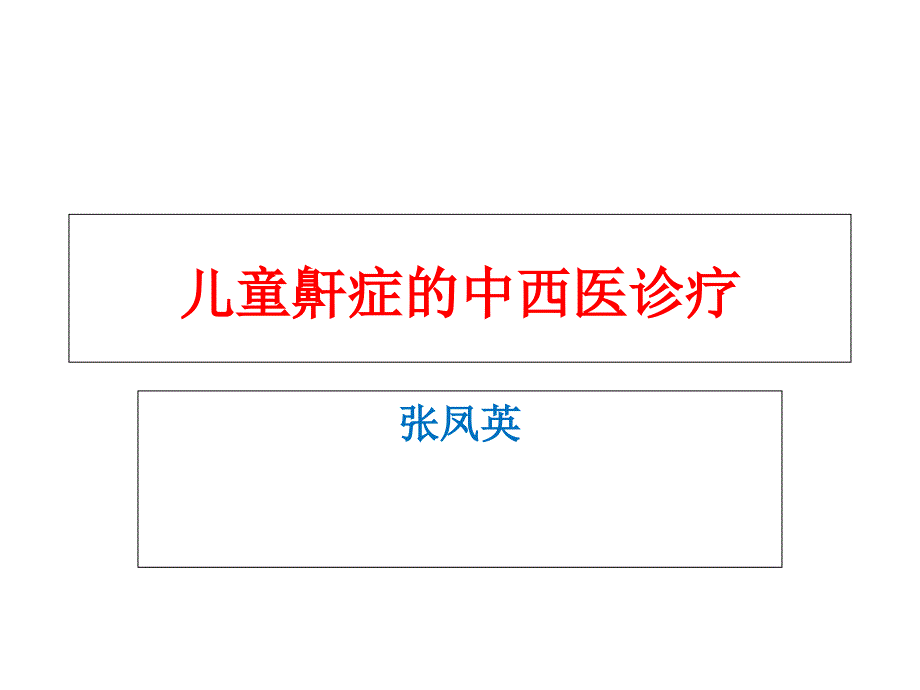 儿童鼾症的中西医诊疗

张凤英